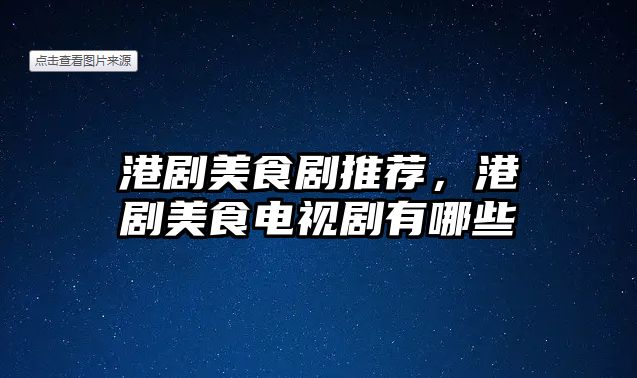 点击查看图片来源

港剧美食剧推荐，港剧美食电视剧有哪些